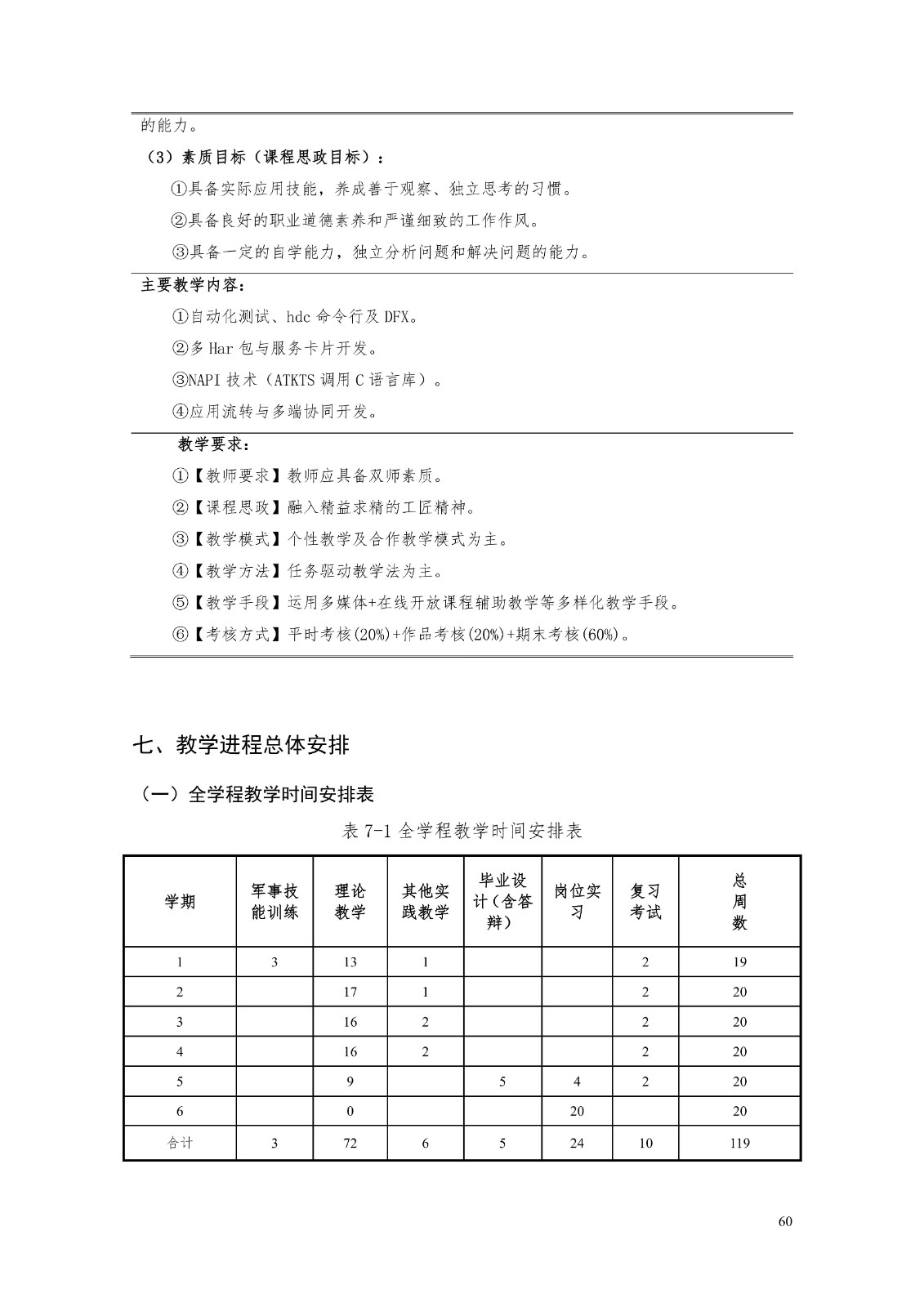 的能力。

（3）素质目标（课程思政目标）：

①具备实际应用技能，养成善于观察、独立思考的习惯。

②具备良好的职业道德素养和严谨细致的工作作风。

③具备一定的自学能力，独立分析问题和解决问题的能力。

主要教学内容：

①自动化测试、hdc 命令行及 DFX。

②多 Har 包与服务卡片开发。

③NAPI 技术（ATKTS 调用 C 语言库）。

④应用流转与多端协同开发。

教学要求：

①【教师要求】教师应具备双师素质。

②【课程思政】融入精益求精的工匠精神。

③【教学模式】个性教学及合作教学模式为主。

④【教学方法】任务驱动教学法为主。

⑤【教学手段】运用多媒体+在线开放课程辅助教学等多样化教学手段。

⑥【考核方式】平时考核(20%)+作品考核(20%)+期末考核(60%)。

七、教学进程总体安排

（一）全学程教学时间安排表

表 7-1 全学程教学时间安排表

| 学期 | 军事技能训练 | 理论教学 | 其他实践教学 | 毕业设计（含答辩） | 岗位实习 | 复习考试 | 总周数 |
|---|---|---|---|---|---|---|---|
| 1 | 3 | 13 | 1 | | | 2 | 19 |
| 2 | | 17 | 1 | | | 2 | 20 |
| 3 | | 16 | 2 | | | 2 | 20 |
| 4 | | 16 | 2 | | | 2 | 20 |
| 5 | | 9 | | 5 | 4 | 2 | 20 |
| 6 | | 0 | | | 20 | | 20 |
| 合计 | 3 | 72 | 6 | 5 | 24 | 10 | 119 |

60